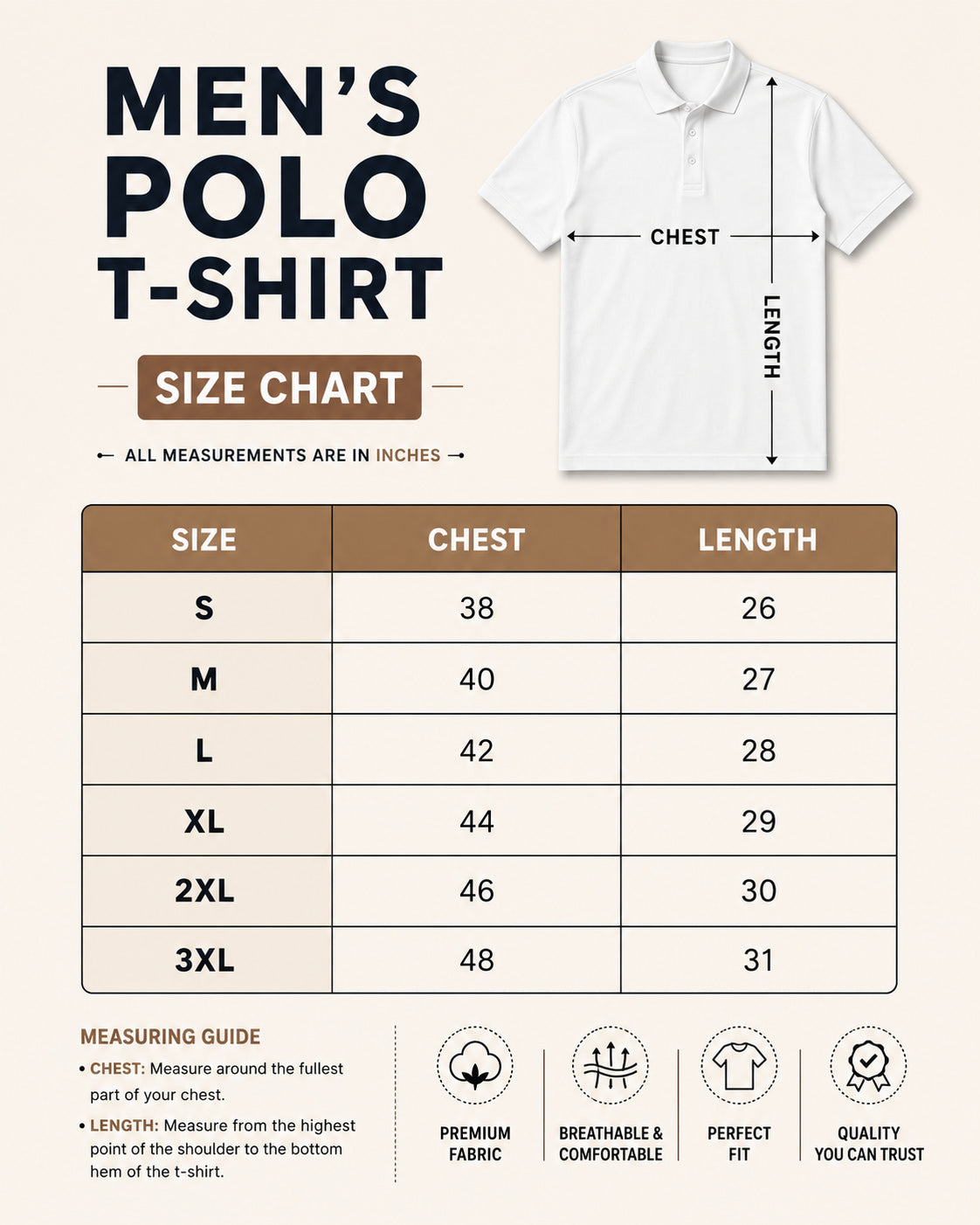 MEN'S POLO T-SHIRT

SIZE CHART

ALL MEASUREMENTS ARE IN INCHES

CHEST

LENGTH

| SIZE | CHEST | LENGTH |
|---|---|---|
| S | 38 | 26 |
| M | 40 | 27 |
| L | 42 | 28 |
| XL | 44 | 29 |
| 2XL | 46 | 30 |
| 3XL | 48 | 31 |

MEASURING GUIDE

• CHEST: Measure around the fullest part of your chest.

• LENGTH: Measure from the highest point of the shoulder to the bottom hem of the t-shirt.

PREMIUM FABRIC

BREATHABLE & COMFORTABLE

PERFECT FIT

QUALITY YOU CAN TRUST